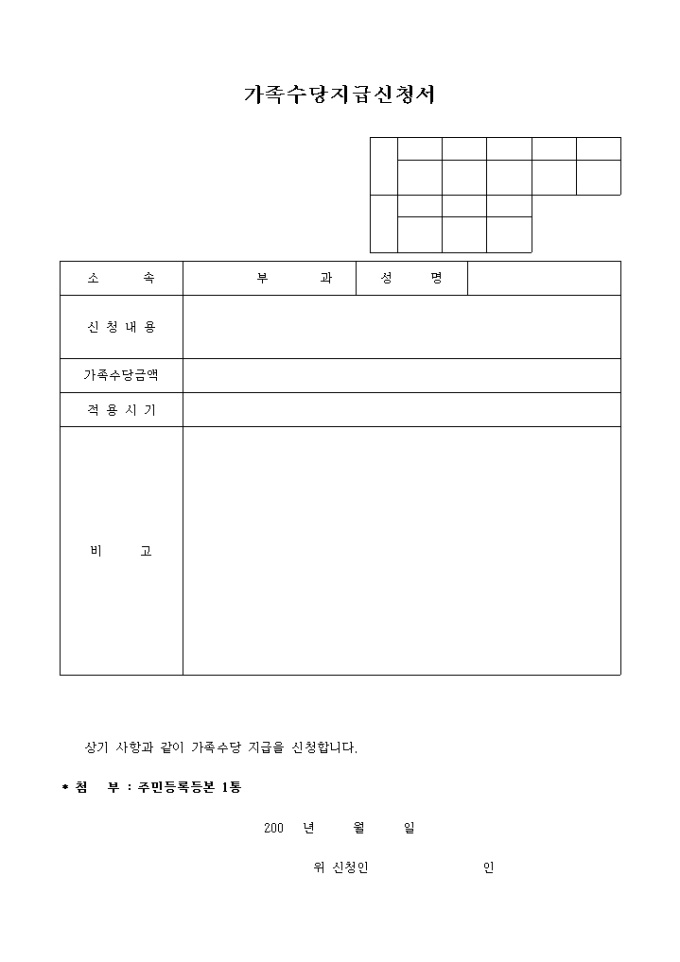 가족수당지급신청서

| 소 속 | 부 과 | 성 명 | |
|---|---|---|---|
| 신 청 내 용 | | | |
| 가족수당금액 | | | |
| 적 용 시 기 | | | |
| 비 고 | | | |

상기 사항과 같이 가족수당 지급을 신청합니다.

* 첨 부 : 주민등록등본 1통

200 년 월 일

위 신청인 인